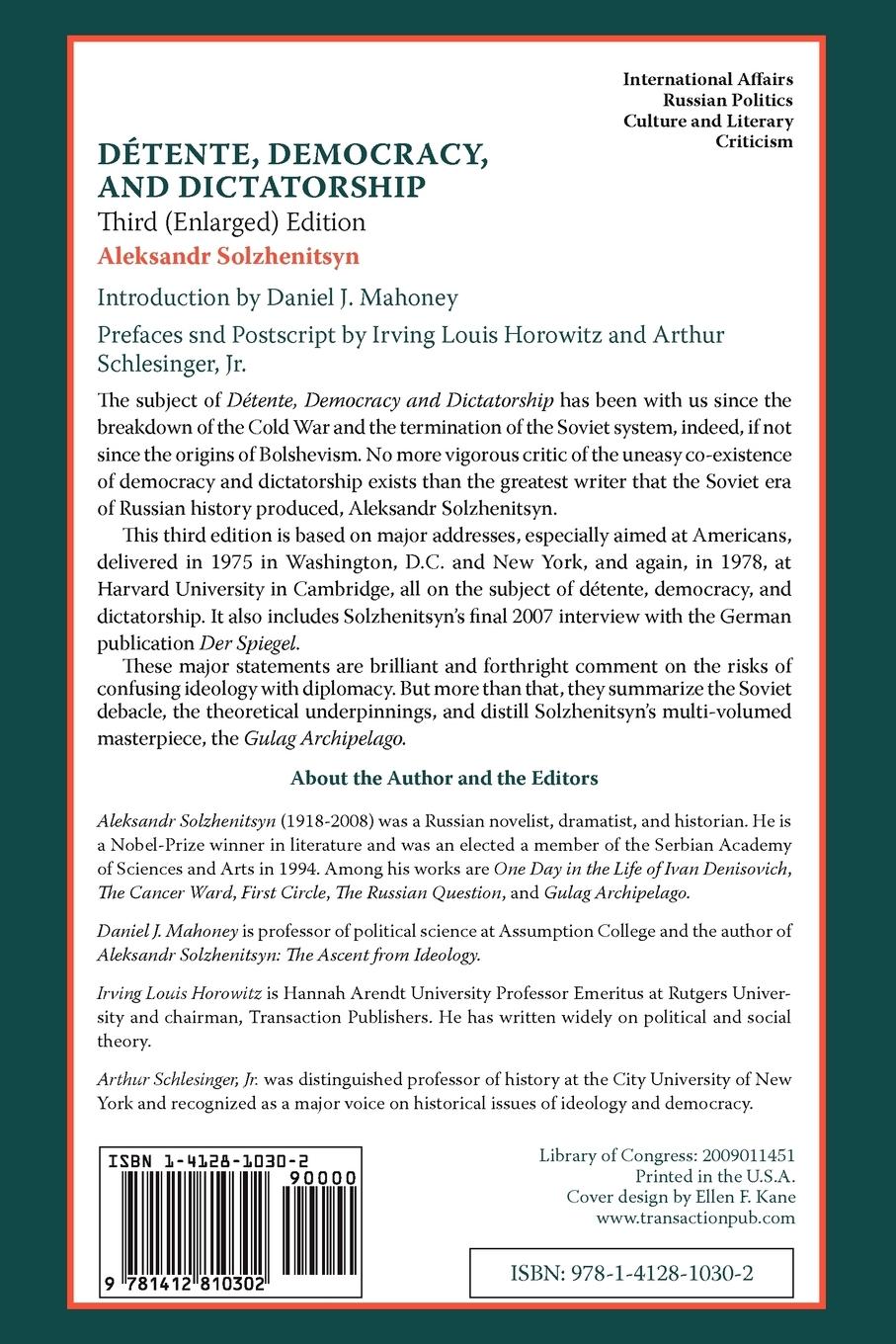 International Affairs
Russian Politics
Culture and Literary Criticism

DÉTENTE, DEMOCRACY, AND DICTATORSHIP
Third (Enlarged) Edition
Aleksandr Solzhenitsyn

Introduction by Daniel J. Mahoney

Prefaces snd Postscript by Irving Louis Horowitz and Arthur Schlesinger, Jr.

The subject of Détente, Democracy and Dictatorship has been with us since the breakdown of the Cold War and the termination of the Soviet system, indeed, if not since the origins of Bolshevism. No more vigorous critic of the uneasy co-existence of democracy and dictatorship exists than the greatest writer that the Soviet era of Russian history produced, Aleksandr Solzhenitsyn.

This third edition is based on major addresses, especially aimed at Americans, delivered in 1975 in Washington, D.C. and New York, and again, in 1978, at Harvard University in Cambridge, all on the subject of détente, democracy, and dictatorship. It also includes Solzhenitsyn's final 2007 interview with the German publication Der Spiegel.

These major statements are brilliant and forthright comment on the risks of confusing ideology with diplomacy. But more than that, they summarize the Soviet debacle, the theoretical underpinnings, and distill Solzhenitsyn's multi-volumed masterpiece, the Gulag Archipelago.

About the Author and the Editors

Aleksandr Solzhenitsyn (1918-2008) was a Russian novelist, dramatist, and historian. He is a Nobel-Prize winner in literature and was an elected a member of the Serbian Academy of Sciences and Arts in 1994. Among his works are One Day in the Life of Ivan Denisovich, The Cancer Ward, First Circle, The Russian Question, and Gulag Archipelago.

Daniel J. Mahoney is professor of political science at Assumption College and the author of Aleksandr Solzhenitsyn: The Ascent from Ideology.

Irving Louis Horowitz is Hannah Arendt University Professor Emeritus at Rutgers University and chairman, Transaction Publishers. He has written widely on political and social theory.

Arthur Schlesinger, Jr. was distinguished professor of history at the City University of New York and recognized as a major voice on historical issues of ideology and democracy.

ISBN 1-4128-1030-2
90000
9 781412 810302

Library of Congress: 2009011451
Printed in the U.S.A.
Cover design by Ellen F. Kane
www.transactionpub.com

ISBN: 978-1-4128-1030-2